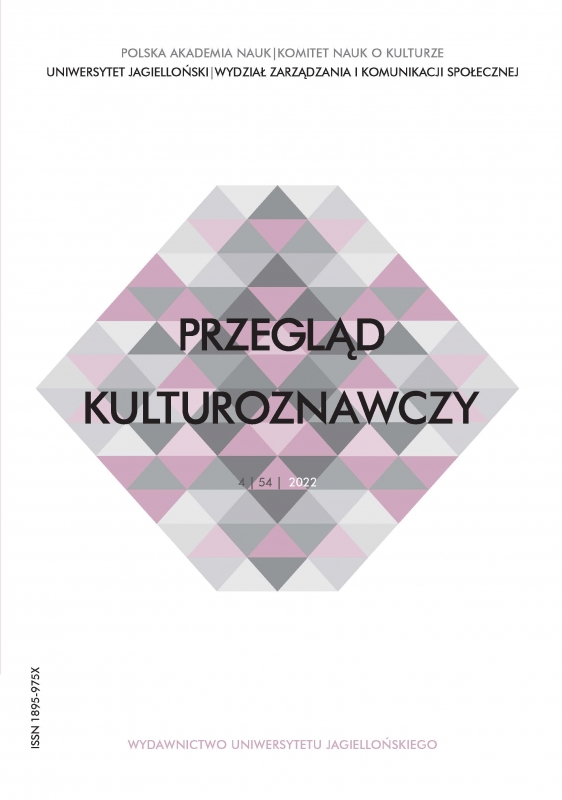 POLSKA AKADEMIA NAUK | KOMITET NAUK O KULTURZE
UNIWERSYTET JAGIELLOŃSKI | WYDZIAŁ ZARZĄDZANIA I KOMUNIKACJI SPOŁECZNEJ

PRZEGLĄD KULTUROZNAWCZY

4 | 54 | 2022

ISSN 1895-975X

WYDAWNICTWO UNIWERSYTETU JAGIELLOŃSKIEGO